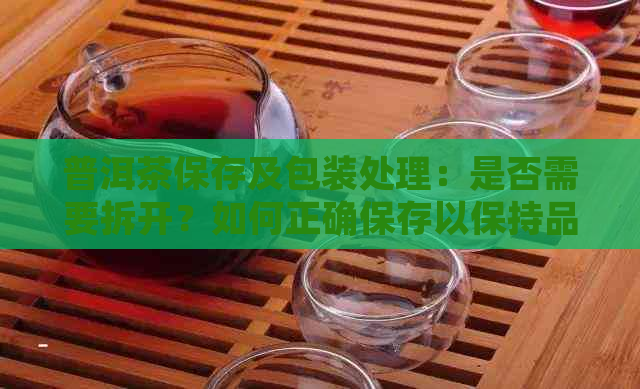 普洱茶保存及包装处理：是否需要拆开？如何正确保存以保持品